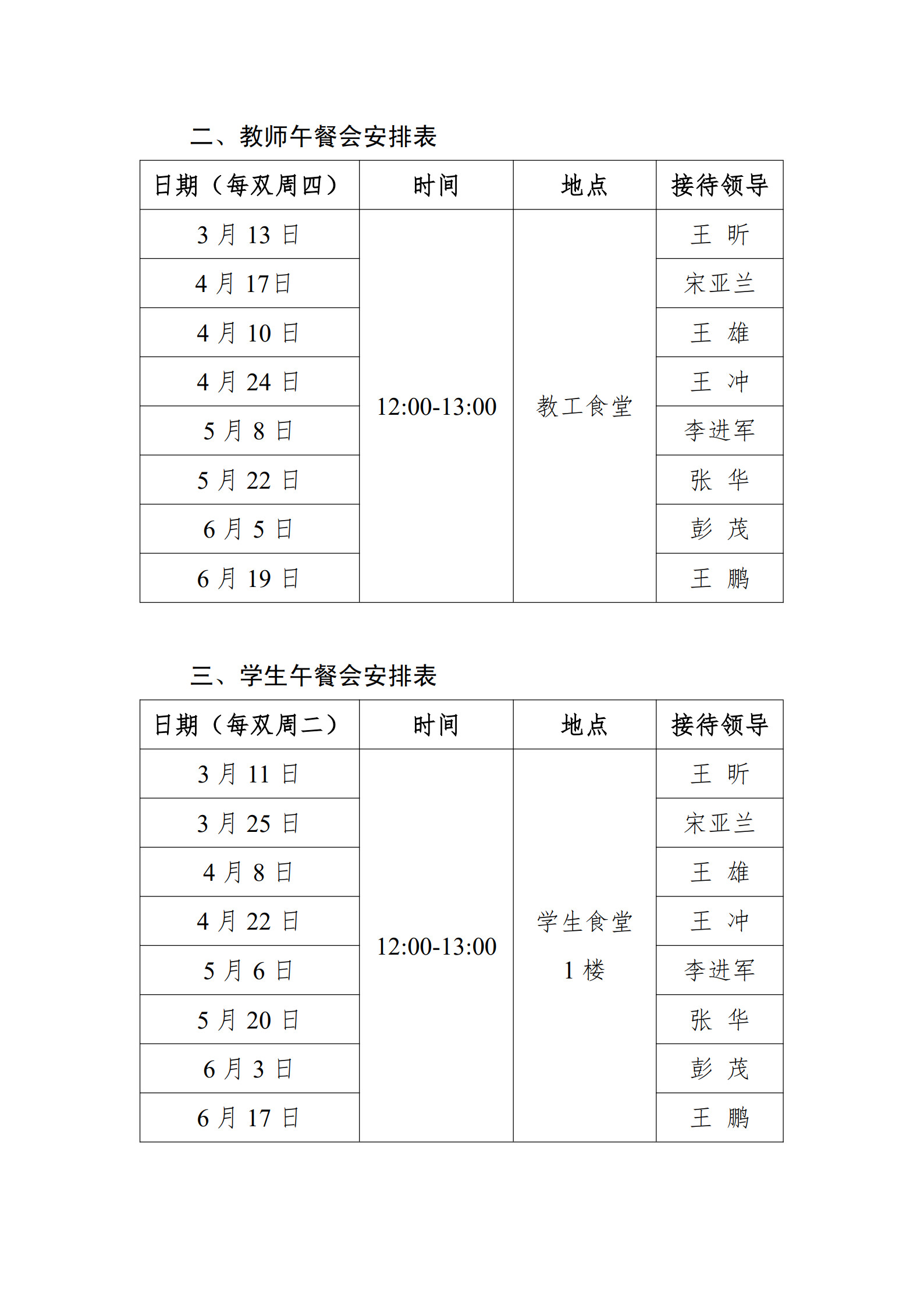 二、教师午餐会安排表

| 日期（每双周四） | 时间 | 地点 | 接待领导 |
|---|---|---|---|
| 3 月 13 日 | 12:00-13:00 | 教工食堂 | 王 昕 |
| 4 月 17日 | | | 宋亚兰 |
| 4 月 10 日 | | | 王 雄 |
| 4 月 24 日 | | | 王 冲 |
| 5 月 8 日 | | | 李进军 |
| 5 月 22 日 | | | 张 华 |
| 6 月 5 日 | | | 彭 茂 |
| 6 月 19 日 | | | 王 鹏 |

三、学生午餐会安排表

| 日期（每双周二） | 时间 | 地点 | 接待领导 |
|---|---|---|---|
| 3 月 11 日 | 12:00-13:00 | 学生食堂 1 楼 | 王 昕 |
| 3 月 25 日 | | | 宋亚兰 |
| 4 月 8 日 | | | 王 雄 |
| 4 月 22 日 | | | 王 冲 |
| 5 月 6 日 | | | 李进军 |
| 5 月 20 日 | | | 张 华 |
| 6 月 3 日 | | | 彭 茂 |
| 6 月 17 日 | | | 王 鹏 |